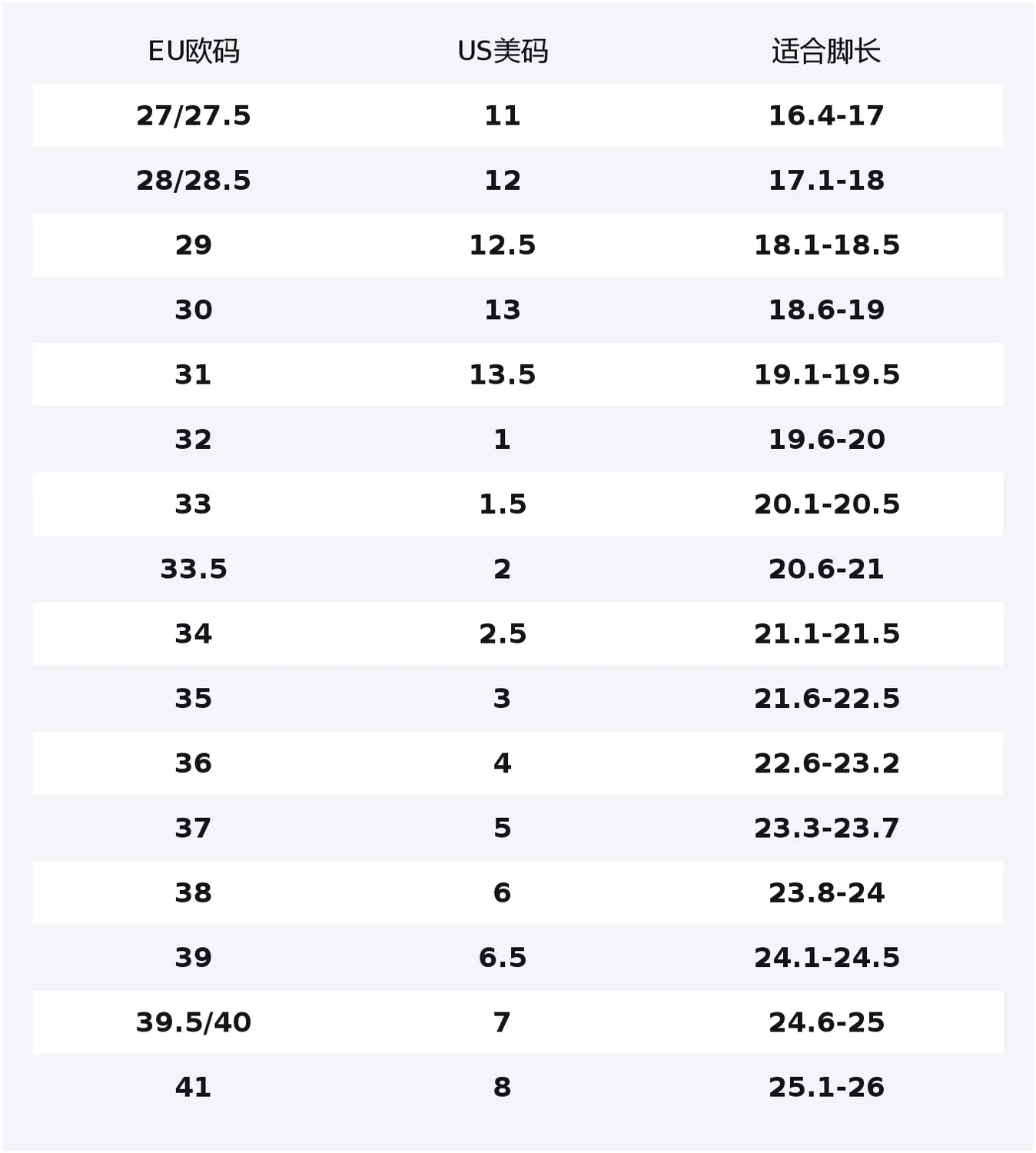 | EU欧码 | US美码 | 适合脚长 |
|---|---|---|
| 27/27.5 | 11 | 16.4-17 |
| 28/28.5 | 12 | 17.1-18 |
| 29 | 12.5 | 18.1-18.5 |
| 30 | 13 | 18.6-19 |
| 31 | 13.5 | 19.1-19.5 |
| 32 | 1 | 19.6-20 |
| 33 | 1.5 | 20.1-20.5 |
| 33.5 | 2 | 20.6-21 |
| 34 | 2.5 | 21.1-21.5 |
| 35 | 3 | 21.6-22.5 |
| 36 | 4 | 22.6-23.2 |
| 37 | 5 | 23.3-23.7 |
| 38 | 6 | 23.8-24 |
| 39 | 6.5 | 24.1-24.5 |
| 39.5/40 | 7 | 24.6-25 |
| 41 | 8 | 25.1-26 |